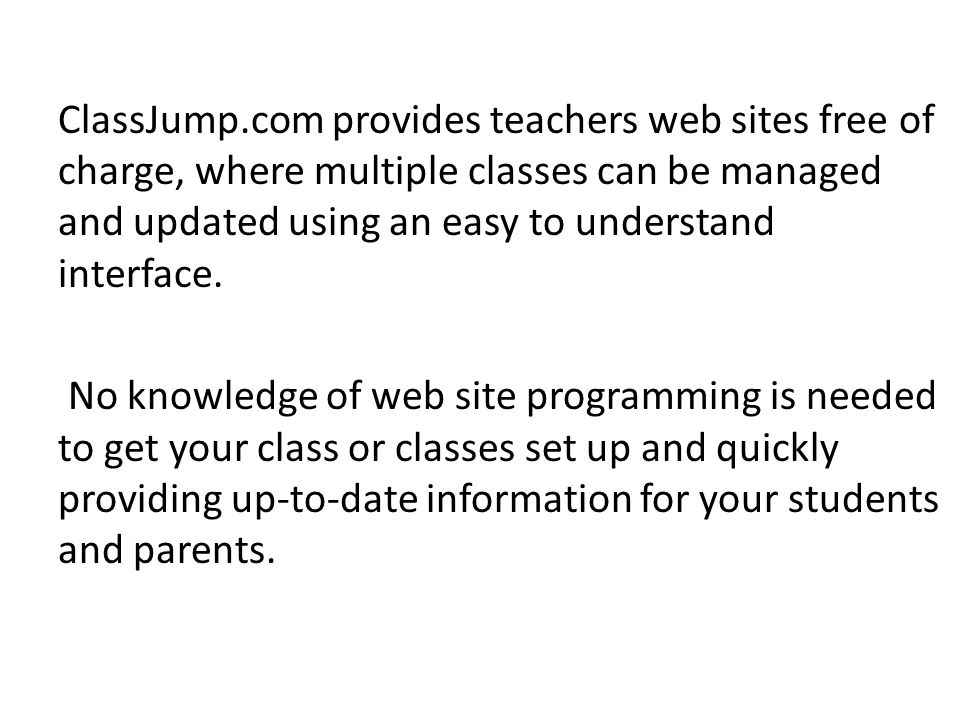 ClassJump.com provides teachers web sites free of charge, where multiple classes can be managed and updated using an easy to understand interface.

No knowledge of web site programming is needed to get your class or classes set up and quickly providing up-to-date information for your students and parents.